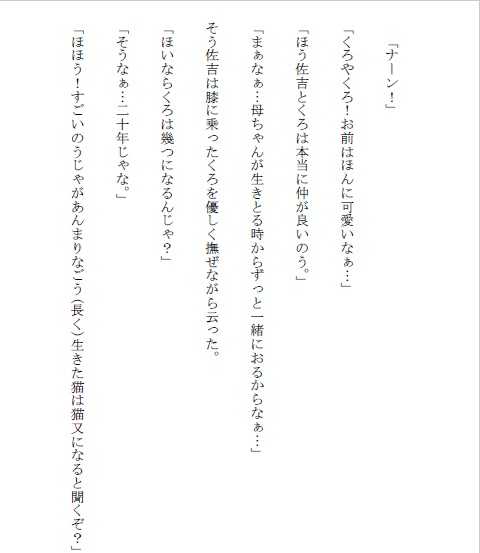 「ナーン！」

「くろやくろ！お前はほんに可愛いなぁ…」

「ほう佐吉とくろは本当に仲が良いのう。」

「まぁなぁ…母ちゃんが生きとる時からずっと一緒におるからなぁ…」

そう佐吉は膝に乗ったくろを優しく撫ぜながら云った。

「ほいならくろは幾つになるんじゃ？」

「そうなぁ…二十年じゃな。」

「ほほう！すごいのうじゃがあんまりなごう(長く)生きた猫は猫又になると聞くぞ？」